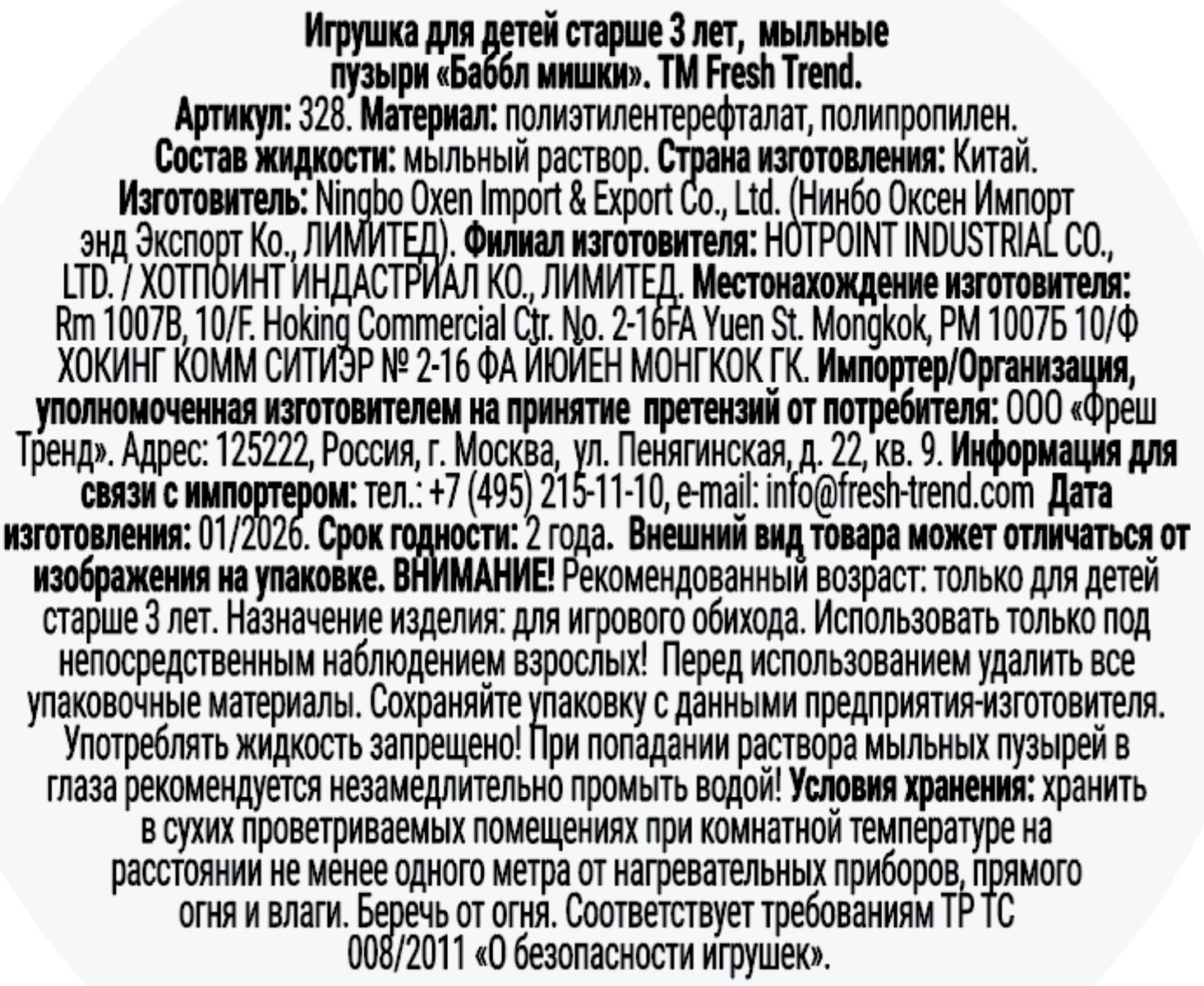 Игрушка для детей старше 3 лет, мыльные пузыри «Баббл мишки». TM Fresh Trend.
Артикул: 328. Материал: полиэтилентерефталат, полипропилен. Состав жидкости: мыльный раствор. Страна изготовления: Китай. Изготовитель: Ningbo Oxen Import & Export Co., Ltd. (Нинбо Оксен Импорт энд Экспорт Ко., ЛИМИТЕД). Филиал изготовителя: HOTPOINT INDUSTRIAL CO., LTD. / ХОТПОИНТ ИНДАСТРИАЛ КО., ЛИМИТЕД. Местонахождение изготовителя: Rm 1007B, 10/F. Hoking Commercial Ctr. No. 2-16FA Yuen St. Mongkok, РМ 1007Б 10/Ф ХОКИНГ КОММ СИТИЭР № 2-16 ФА ЙЮЙЕН МОНГКОК ГК. Импортер/Организация, уполномоченная изготовителем на принятие претензий от потребителя: ООО «Фреш Тренд». Адрес: 125222, Россия, г. Москва, ул. Пенягинская, д. 22, кв. 9. Информация для связи с импортером: тел.: +7 (495) 215-11-10, e-mail: info@fresh-trend.com Дата изготовления: 01/2026. Срок годности: 2 года. Внешний вид товара может отличаться от изображения на упаковке. ВНИМАНИЕ! Рекомендованный возраст: только для детей старше 3 лет. Назначение изделия: для игрового обихода. Использовать только под непосредственным наблюдением взрослых! Перед использованием удалить все упаковочные материалы. Сохраняйте упаковку с данными предприятия-изготовителя. Употреблять жидкость запрещено! При попадании раствора мыльных пузырей в глаза рекомендуется незамедлительно промыть водой! Условия хранения: хранить в сухих проветриваемых помещениях при комнатной температуре на расстоянии не менее одного метра от нагревательных приборов, прямого огня и влаги. Беречь от огня. Соответствует требованиям ТР ТС 008/2011 «О безопасности игрушек».